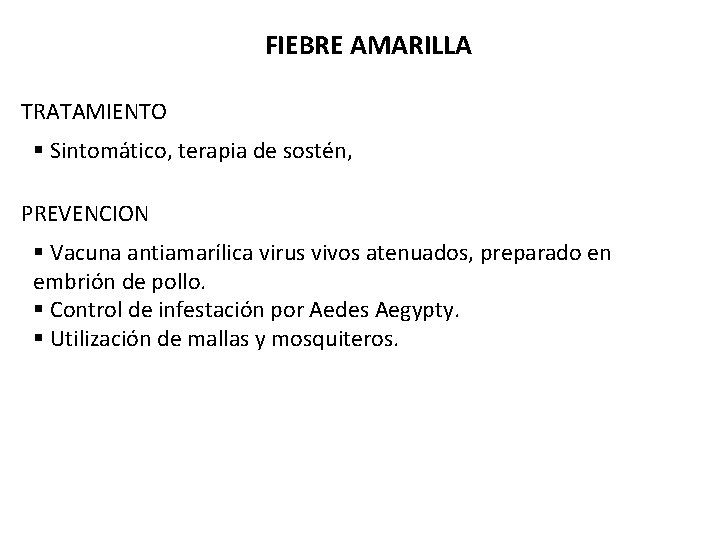 FIEBRE AMARILLA

TRATAMIENTO

▪ Sintomático, terapia de sostén,

PREVENCION

▪ Vacuna antiamarílica virus vivos atenuados, preparado en embrión de pollo.
▪ Control de infestación por Aedes Aegypty.
▪ Utilización de mallas y mosquiteros.